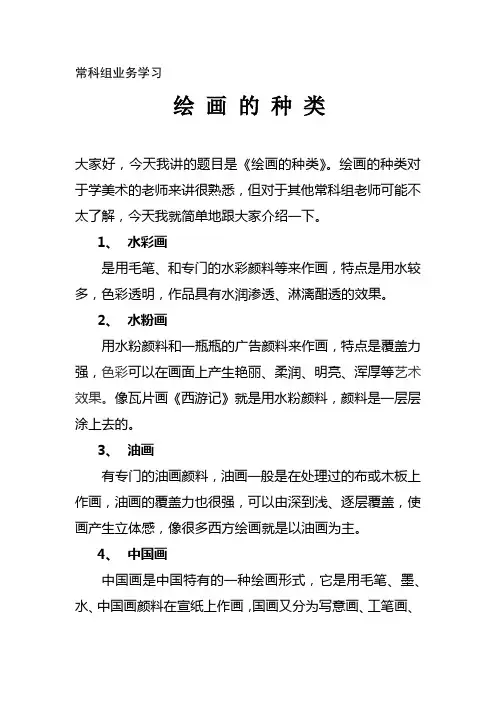 常科组业务学习

绘 画 的 种 类

大家好，今天我讲的题目是《绘画的种类》。绘画的种类对于学美术的老师来讲很熟悉，但对于其他常科组老师可能不太了解，今天我就简单地跟大家介绍一下。

1、 水彩画

是用毛笔、和专门的水彩颜料等来作画，特点是用水较多，色彩透明，作品具有水润渗透、淋漓酣透的效果。

2、 水粉画

用水粉颜料和一瓶瓶的广告颜料来作画，特点是覆盖力强，色彩可以在画面上产生艳丽、柔润、明亮、浑厚等艺术效果。像瓦片画《西游记》就是用水粉颜料，颜料是一层层涂上去的。

3、 油画

有专门的油画颜料，油画一般是在处理过的布或木板上作画，油画的覆盖力也很强，可以由深到浅、逐层覆盖，使画产生立体感，像很多西方绘画就是以油画为主。

4、 中国画

中国画是中国特有的一种绘画形式，它是用毛笔、墨、水、中国画颜料在宣纸上作画，国画又分为写意画、工笔画、